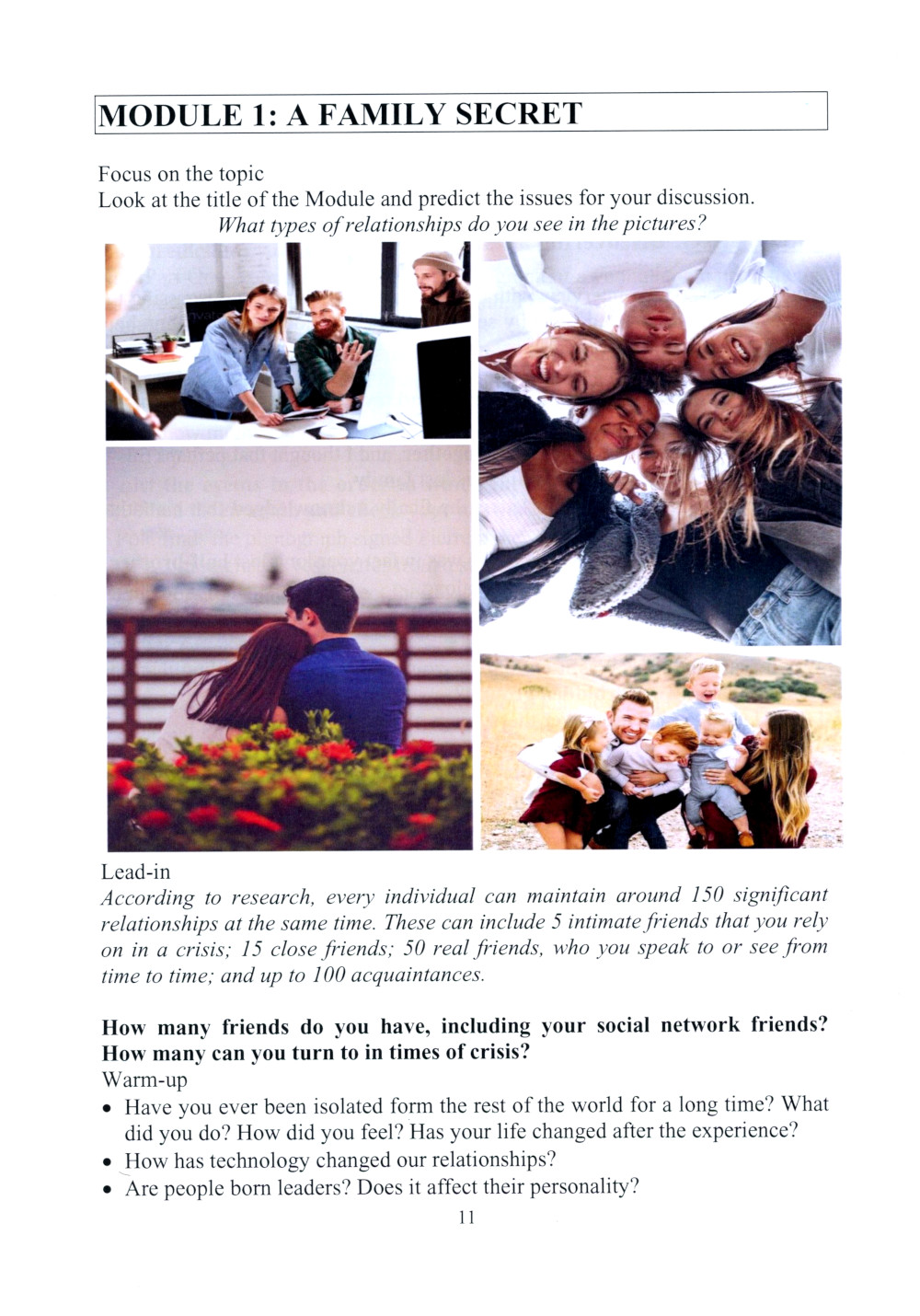 MODULE 1: A FAMILY SECRET

Focus on the topic
Look at the title of the Module and predict the issues for your discussion.
What types of relationships do you see in the pictures?

Lead-in
According to research, every individual can maintain around 150 significant relationships at the same time. These can include 5 intimate friends that you rely on in a crisis; 15 close friends; 50 real friends, who you speak to or see from time to time; and up to 100 acquaintances.

How many friends do you have, including your social network friends? How many can you turn to in times of crisis?
Warm-up
• Have you ever been isolated form the rest of the world for a long time? What did you do? How did you feel? Has your life changed after the experience?
• How has technology changed our relationships?
• Are people born leaders? Does it affect their personality?
11